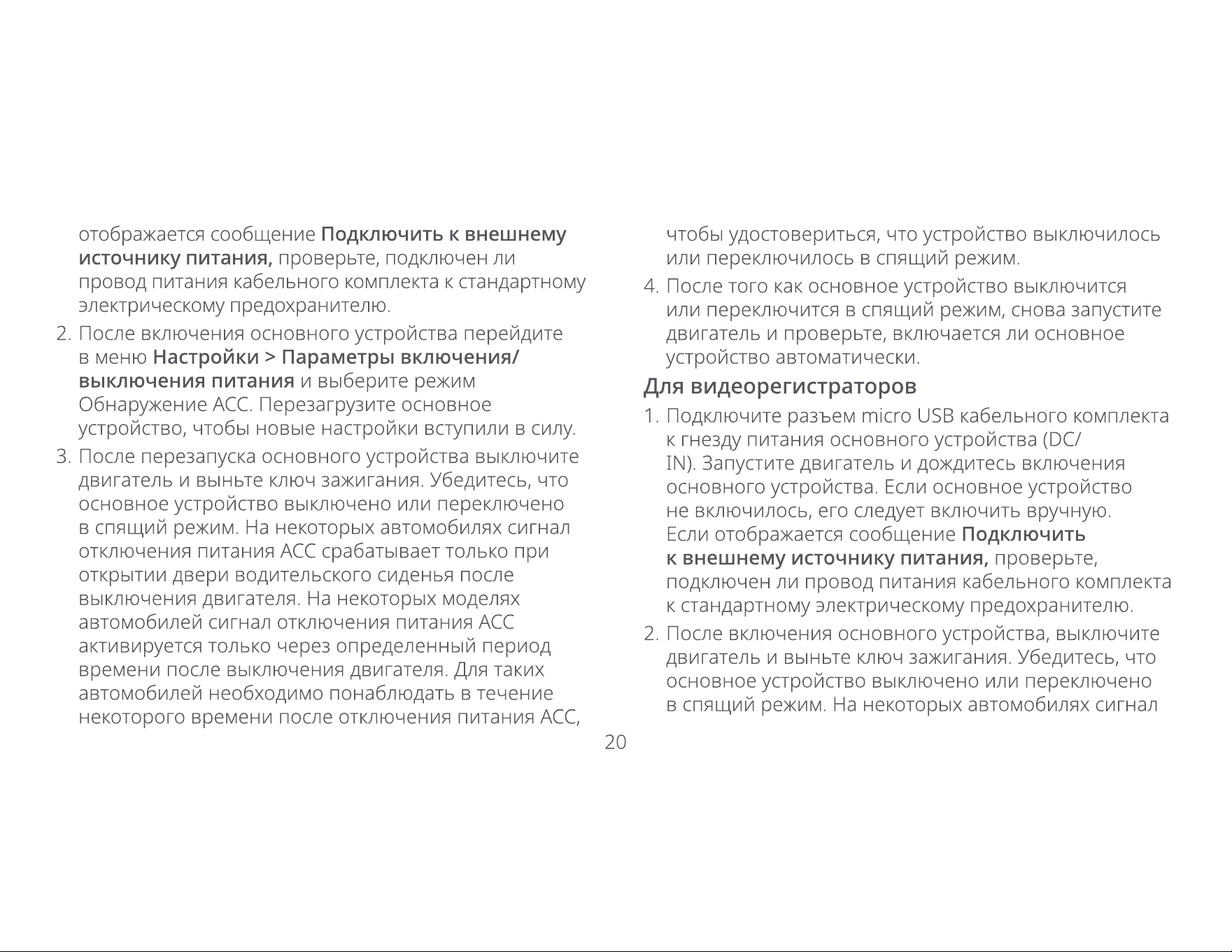 отображается сообщение Подключить к внешнему источнику питания, проверьте, подключен ли провод питания кабельного комплекта к стандартному электрическому предохранителю.

2. После включения основного устройства перейдите в меню Настройки > Параметры включения/выключения питания и выберите режим Обнаружение ACC. Перезагрузите основное устройство, чтобы новые настройки вступили в силу.

3. После перезапуска основного устройства выключите двигатель и выньте ключ зажигания. Убедитесь, что основное устройство выключено или переключено в спящий режим. На некоторых автомобилях сигнал отключения питания ACC срабатывает только при открытии двери водительского сиденья после выключения двигателя. На некоторых моделях автомобилей сигнал отключения питания ACC активируется только через определенный период времени после выключения двигателя. Для таких автомобилей необходимо понаблюдать в течение некоторого времени после отключения питания ACC, чтобы удостовериться, что устройство выключилось или переключилось в спящий режим.

4. После того как основное устройство выключится или переключится в спящий режим, снова запустите двигатель и проверьте, включается ли основное устройство автоматически.

Для видеорегистраторов

1. Подключите разъем micro USB кабельного комплекта к гнезду питания основного устройства (DC/IN). Запустите двигатель и дождитесь включения основного устройства. Если основное устройство не включилось, его следует включить вручную. Если отображается сообщение Подключить к внешнему источнику питания, проверьте, подключен ли провод питания кабельного комплекта к стандартному электрическому предохранителю.

2. После включения основного устройства, выключите двигатель и выньте ключ зажигания. Убедитесь, что основное устройство выключено или переключено в спящий режим. На некоторых автомобилях сигнал

20